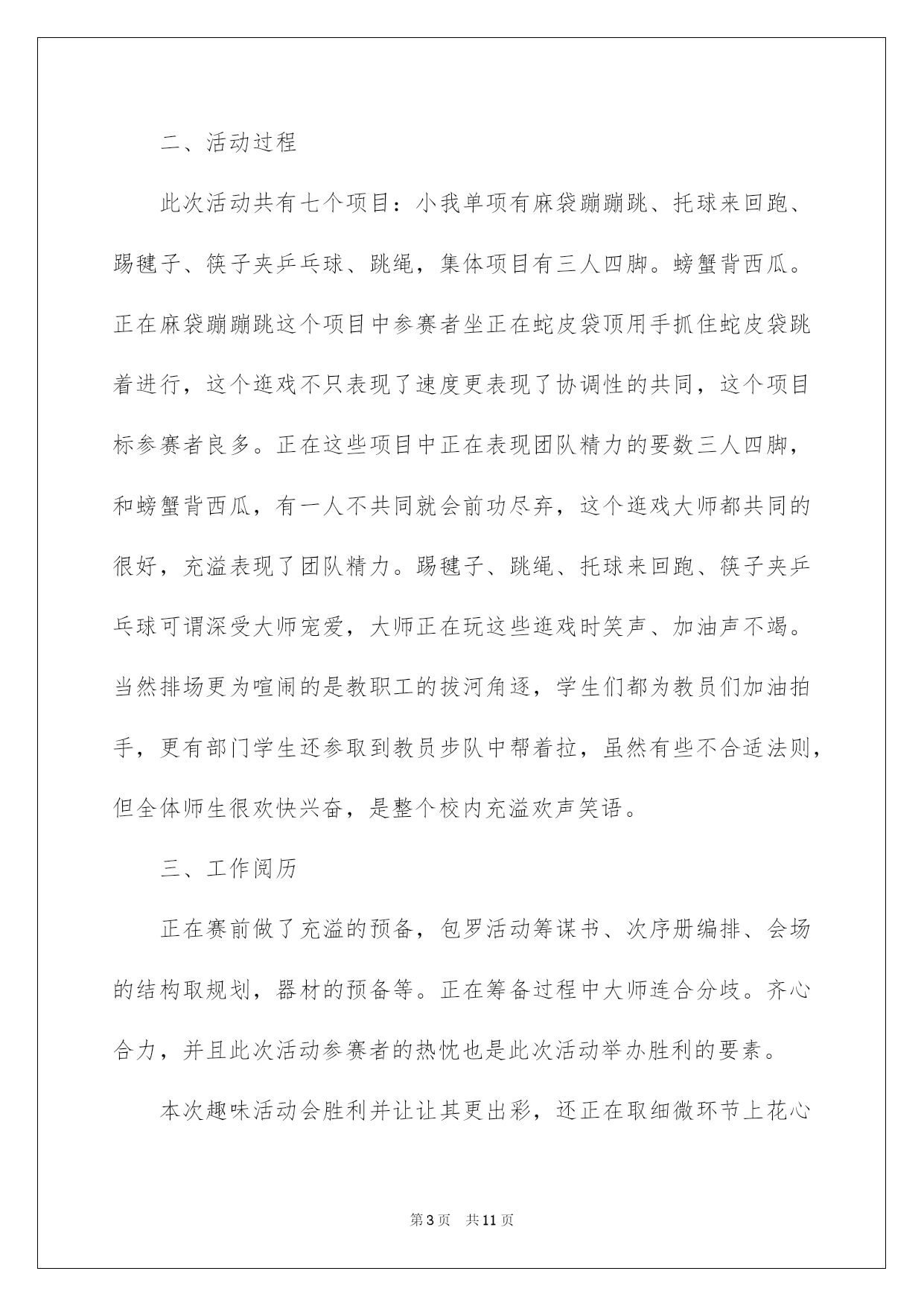 二、活动过程

此次活动共有七个项目：小我单项有麻袋蹦蹦跳、托球来回跑、踢毽子、筷子夹乒乓球、跳绳，集体项目有三人四脚。螃蟹背西瓜。正在麻袋蹦蹦跳这个项目中参赛者坐正在蛇皮袋顶用手抓住蛇皮袋跳着进行，这个逛戏不只表现了速度更表现了协调性的共同，这个项目标参赛者良多。正在这些项目中正在表现团队精力的要数三人四脚，和螃蟹背西瓜，有一人不共同就会前功尽弃，这个逛戏大师都共同的很好，充溢表现了团队精力。踢毽子、跳绳、托球来回跑、筷子夹乒乓球可谓深受大师宠爱，大师正在玩这些逛戏时笑声、加油声不竭。当然排场更为喧闹的是教职工的拔河角逐，学生们都为教员们加油拍手，更有部门学生还参取到教员步队中帮着拉，虽然有些不合适法则，但全体师生很欢快兴奋，是整个校内充溢欢声笑语。

三、工作阅历

正在赛前做了充溢的预备，包罗活动筹谋书、次序册编排、会场的结构取规划，器材的预备等。正在筹备过程中大师连合分歧。齐心合力，并且此次活动参赛者的热忱也是此次活动举办胜利的要素。

本次趣味活动会胜利并让让其更出彩，还正在取细微环节上花心

第3页　共11页